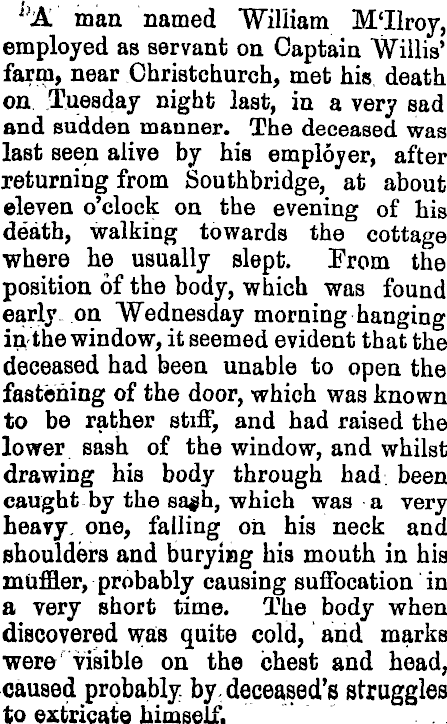 A man named William M'Ilroy, employed as servant on Captain Willis' farm, near Christchurch, met his death on Tuesday night last, in a very sad and sudden manner. The deceased was last seen alive by his employer, after returning from Southbridge, at about eleven o'clock on the evening of his death, walking towards the cottage where he usually slept. From the position of the body, which was found early on Wednesday morning hanging in the window, it seemed evident that the deceased had been unable to open the fastening of the door, which was known to be rather stiff, and had raised the lower sash of the window, and whilst drawing his body through had been caught by the sash, which was a very heavy one, falling on his neck and shoulders and burying his mouth in his muffler, probably causing suffocation in a very short time. The body when discovered was quite cold, and marks were visible on the chest and head, caused probably by deceased's struggles to extricate himself.